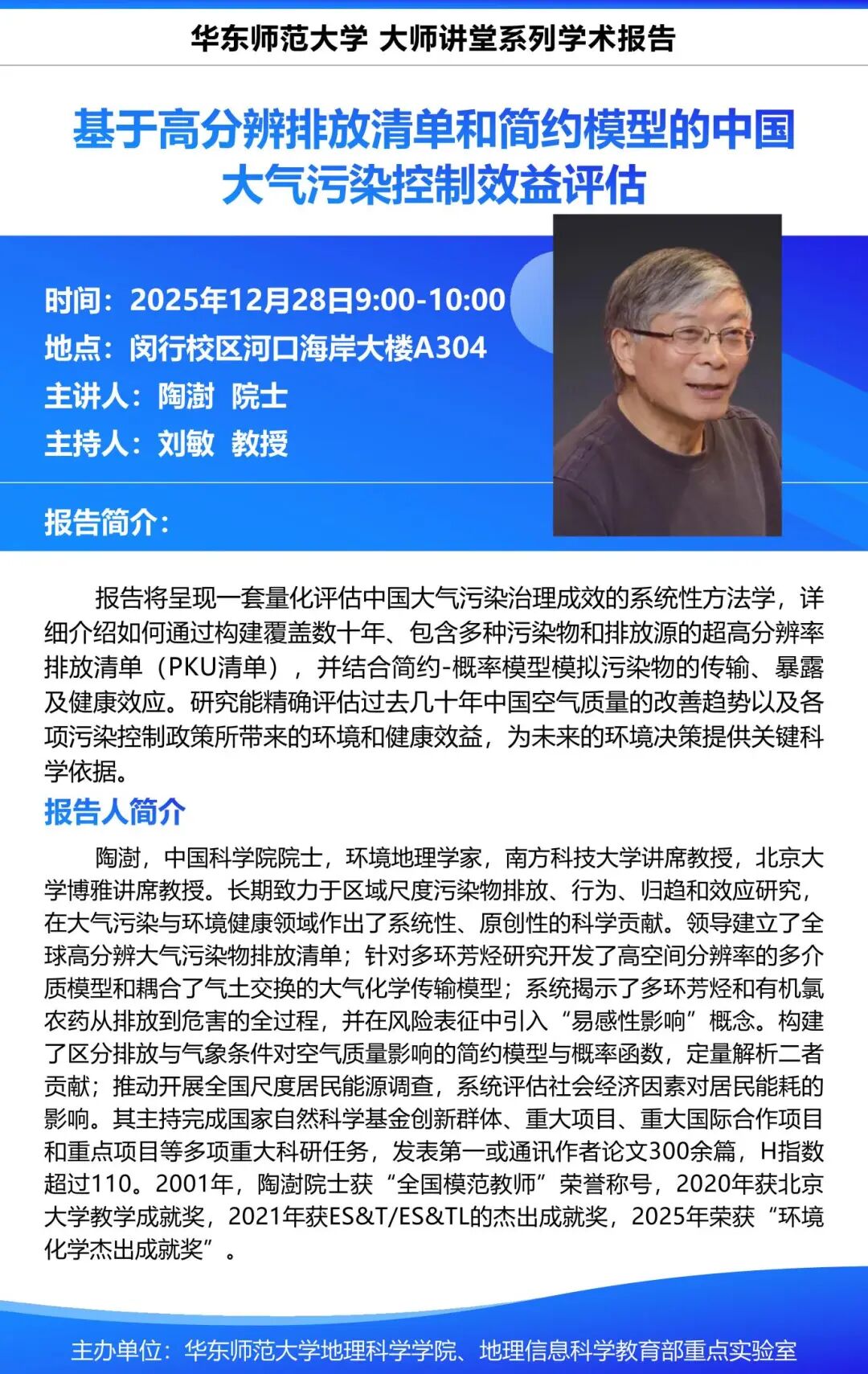 华东师范大学 大师讲堂系列学术报告

基于高分辨排放清单和简约模型的中国大气污染控制效益评估

时间：2025年12月28日9:00-10:00
地点：闵行校区河口海岸大楼A304
主讲人：陶澍 院士
主持人：刘敏 教授

报告简介：

报告将呈现一套量化评估中国大气污染治理成效的系统性方法学，详细介绍如何通过构建覆盖数十年、包含多种污染物和排放源的超高分辨率排放清单（PKU清单），并结合简约-概率模型模拟污染物的传输、暴露及健康效应。研究能精确评估过去几十年中国空气质量的改善趋势以及各项污染控制政策所带来的环境和健康效益，为未来的环境决策提供关键科学依据。

报告人简介

陶澍，中国科学院院士，环境地理学家，南方科技大学讲席教授，北京大学博雅讲席教授。长期致力于区域尺度污染物排放、行为、归趋和效应研究，在大气污染与环境健康领域作出了系统性、原创性的科学贡献。领导建立了全球高分辨大气污染物排放清单；针对多环芳烃研究开发了高空间分辨率的多介质模型和耦合了气土交换的大气化学传输模型；系统揭示了多环芳烃和有机氯农药从排放到危害的全过程，并在风险表征中引入“易感性影响”概念。构建了区分排放与气象条件对空气质量影响的简约模型与概率函数，定量解析二者贡献；推动开展全国尺度居民能源调查，系统评估社会经济因素对居民能耗的影响。其主持完成国家自然科学基金创新群体、重大项目、重大国际合作项目和重点项目等多项重大科研任务，发表第一或通讯作者论文300余篇，H指数超过110。2001年，陶澍院士获“全国模范教师”荣誉称号，2020年获北京大学教学成就奖，2021年获ES&T/ES&TL的杰出成就奖，2025年荣获“环境化学杰出成就奖”。

主办单位：华东师范大学地理科学学院、地理信息科学教育部重点实验室